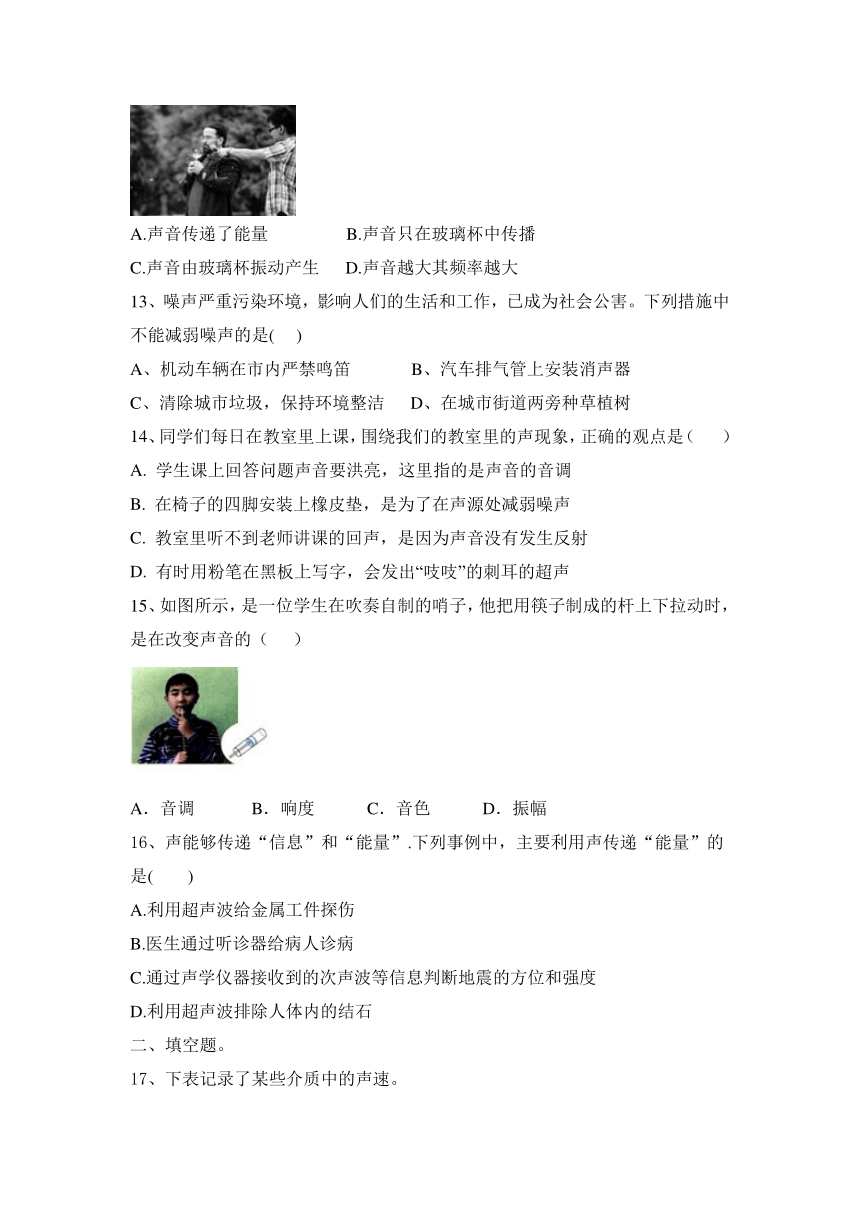 A.声音传递了能量　　　　B.声音只在玻璃杯中传播

C.声音由玻璃杯振动产生　　D.声音越大其频率越大

13、噪声严重污染环境，影响人们的生活和工作，已成为社会公害。下列措施中不能减弱噪声的是(　　)

A、机动车辆在市内严禁鸣笛　　　B、汽车排气管上安装消声器

C、清除城市垃圾，保持环境整洁　　D、在城市街道两旁种草植树

14、同学们每日在教室里上课，围绕我们的教室里的声现象，正确的观点是（　　）

A. 学生课上回答问题声音要洪亮，这里指的是声音的音调

B. 在椅子的四脚安装上橡皮垫，是为了在声源处减弱噪声

C. 教室里听不到老师讲课的回声，是因为声音没有发生反射

D. 有时用粉笔在黑板上写字，会发出“吱吱”的刺耳的超声

15、如图所示，是一位学生在吹奏自制的哨子，他把用筷子制成的杆上下拉动时，是在改变声音的（　　）

A．音调　　　B．响度　　　C．音色　　　D．振幅

16、声能够传递“信息”和“能量”.下列事例中，主要利用声传递“能量”的是(　　)

A.利用超声波给金属工件探伤

B.医生通过听诊器给病人诊病

C.通过声学仪器接收到的次声波等信息判断地震的方位和强度

D.利用超声波排除人体内的结石

二、填空题。

17、下表记录了某些介质中的声速。